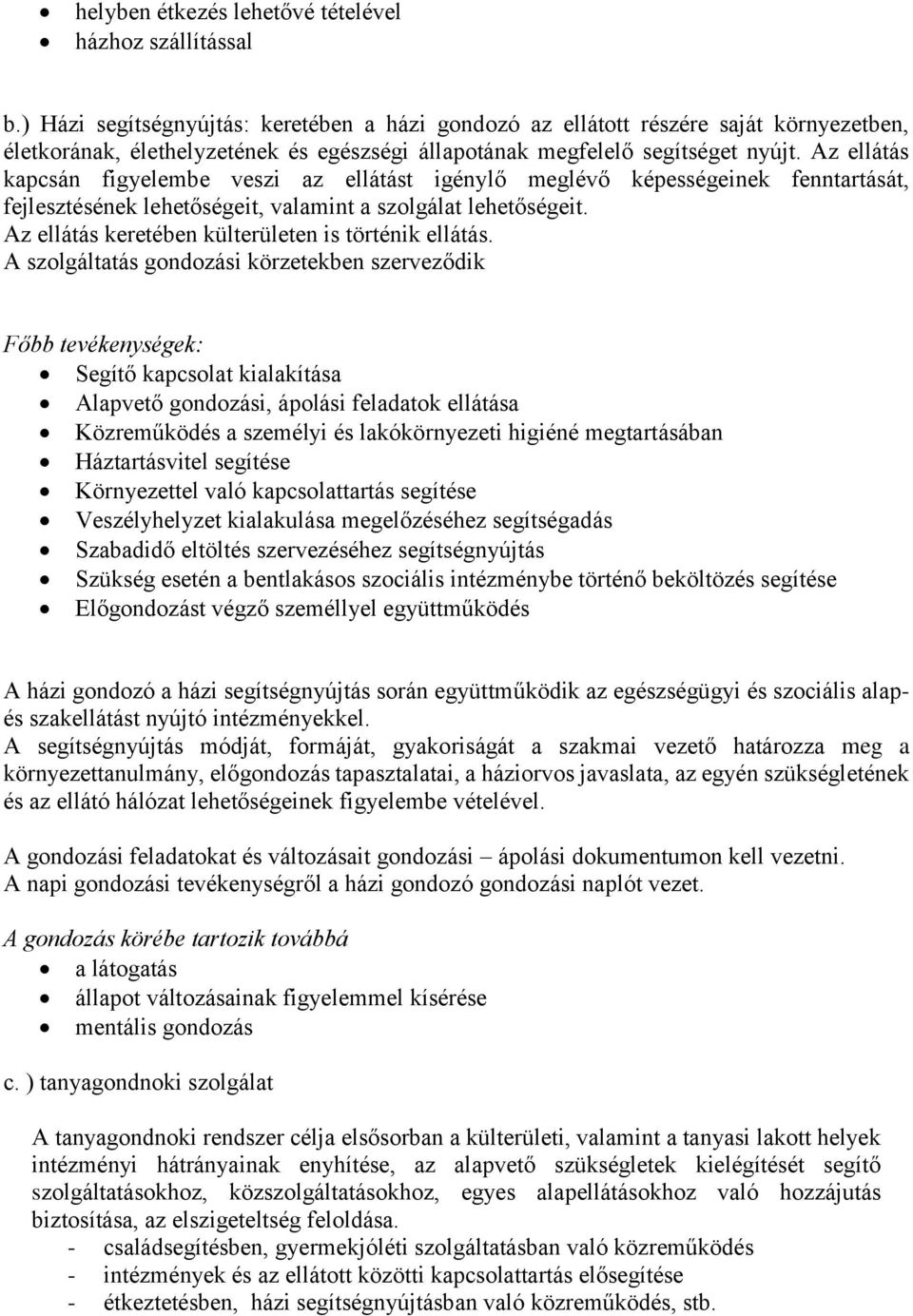 • helyben étkezés lehetővé tételével
• házhoz szállítással

b.) Házi segítségnyújtás: keretében a házi gondozó az ellátott részére saját környezetben, életkorának, élethelyzetének és egészségi állapotának megfelelő segítséget nyújt. Az ellátás kapcsán figyelembe veszi az ellátást igénylő meglévő képességeinek fenntartását, fejlesztésének lehetőségeit, valamint a szolgálat lehetőségeit.
Az ellátás keretében külterületen is történik ellátás.
A szolgáltatás gondozási körzetekben szerveződik

Főbb tevékenységek:
• Segítő kapcsolat kialakítása
• Alapvető gondozási, ápolási feladatok ellátása
• Közreműködés a személyi és lakókörnyezeti higiéné megtartásában
• Háztartásvitel segítése
• Környezettel való kapcsolattartás segítése
• Veszélyhelyzet kialakulása megelőzéséhez segítségadás
• Szabadidő eltöltés szervezéséhez segítségnyújtás
• Szükség esetén a bentlakásos szociális intézménybe történő beköltözés segítése
• Előgondozást végző személlyel együttműködés

A házi gondozó a házi segítségnyújtás során együttműködik az egészségügyi és szociális alap- és szakellátást nyújtó intézményekkel.
A segítségnyújtás módját, formáját, gyakoriságát a szakmai vezető határozza meg a környezettanulmány, előgondozás tapasztalatai, a háziorvos javaslata, az egyén szükségletének és az ellátó hálózat lehetőségeinek figyelembe vételével.

A gondozási feladatokat és változásait gondozási – ápolási dokumentumon kell vezetni.
A napi gondozási tevékenységről a házi gondozó gondozási naplót vezet.

A gondozás körébe tartozik továbbá
• a látogatás
• állapot változásainak figyelemmel kísérése
• mentális gondozás

c. ) tanyagondnoki szolgálat

A tanyagondnoki rendszer célja elsősorban a külterületi, valamint a tanyasi lakott helyek intézményi hátrányainak enyhítése, az alapvető szükségletek kielégítését segítő szolgáltatásokhoz, közszolgáltatásokhoz, egyes alapellátásokhoz való hozzájutás biztosítása, az elszigeteltség feloldása.
- családsegítésben, gyermekjóléti szolgáltatásban való közreműködés
- intézmények és az ellátott közötti kapcsolattartás elősegítése
- étkeztetésben, házi segítségnyújtásban való közreműködés, stb.